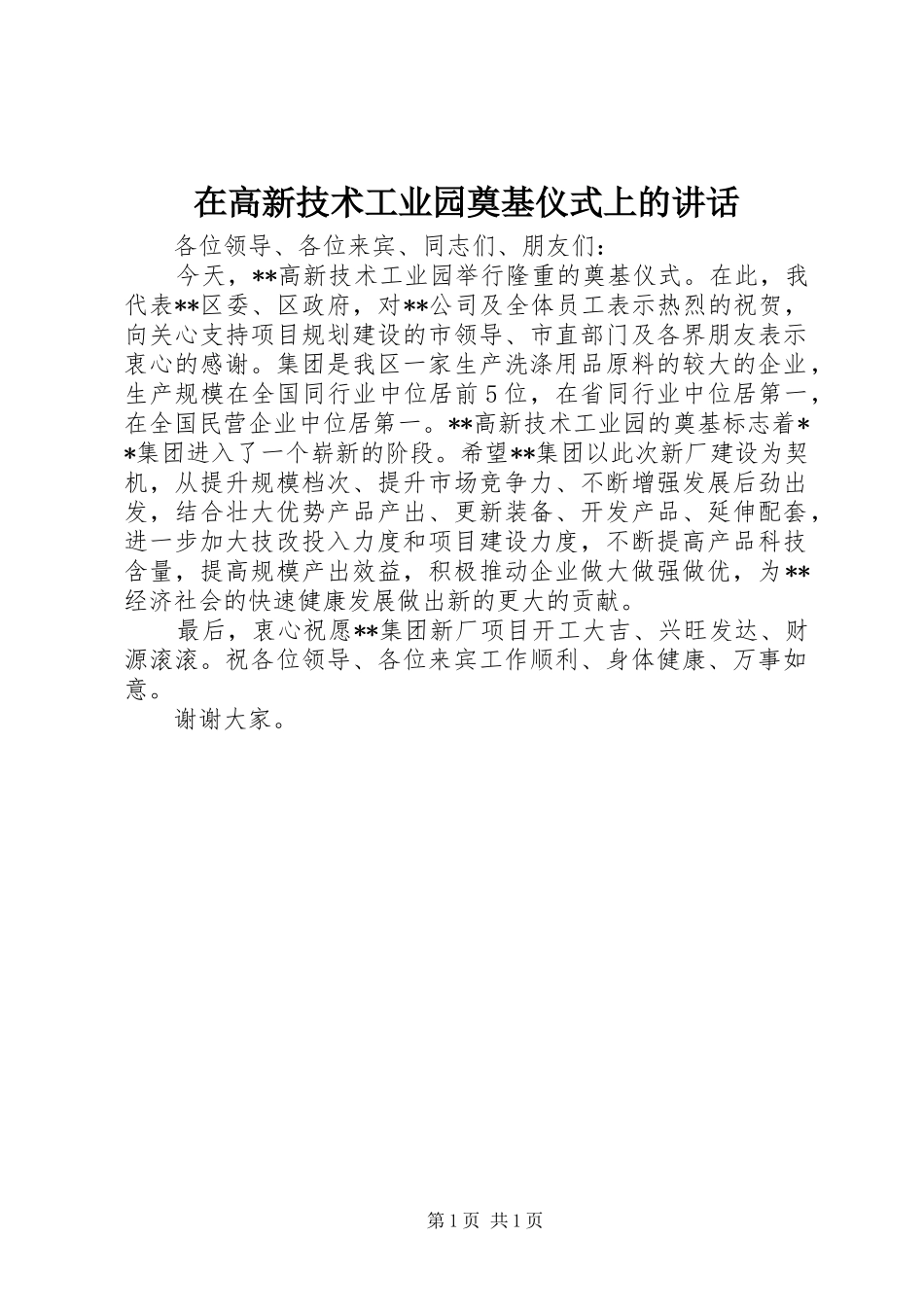 在高新技术工业园奠基仪式上的讲话

各位领导、各位来宾、同志们、朋友们：

今天，**高新技术工业园举行隆重的奠基仪式。在此，我代表**区委、区政府，对**公司及全体员工表示热烈的祝贺，向关心支持项目规划建设的市领导、市直部门及各界朋友表示衷心的感谢。集团是我区一家生产洗涤用品原料的较大的企业，生产规模在全国同行业中位居前5位，在省同行业中位居第一，在全国民营企业中位居第一。**高新技术工业园的奠基标志着**集团进入了一个崭新的阶段。希望**集团以此次新厂建设为契机，从提升规模档次、提升市场竞争力、不断增强发展后劲出发，结合壮大优势产品产出、更新装备、开发产品、延伸配套，进一步加大技改投入力度和项目建设力度，不断提高产品科技含量，提高规模产出效益，积极推动企业做大做强做优，为**经济社会的快速健康发展做出新的更大的贡献。

最后，衷心祝愿**集团新厂项目开工大吉、兴旺发达、财源滚滚。祝各位领导、各位来宾工作顺利、身体健康、万事如意。

谢谢大家。

第1页 共1页